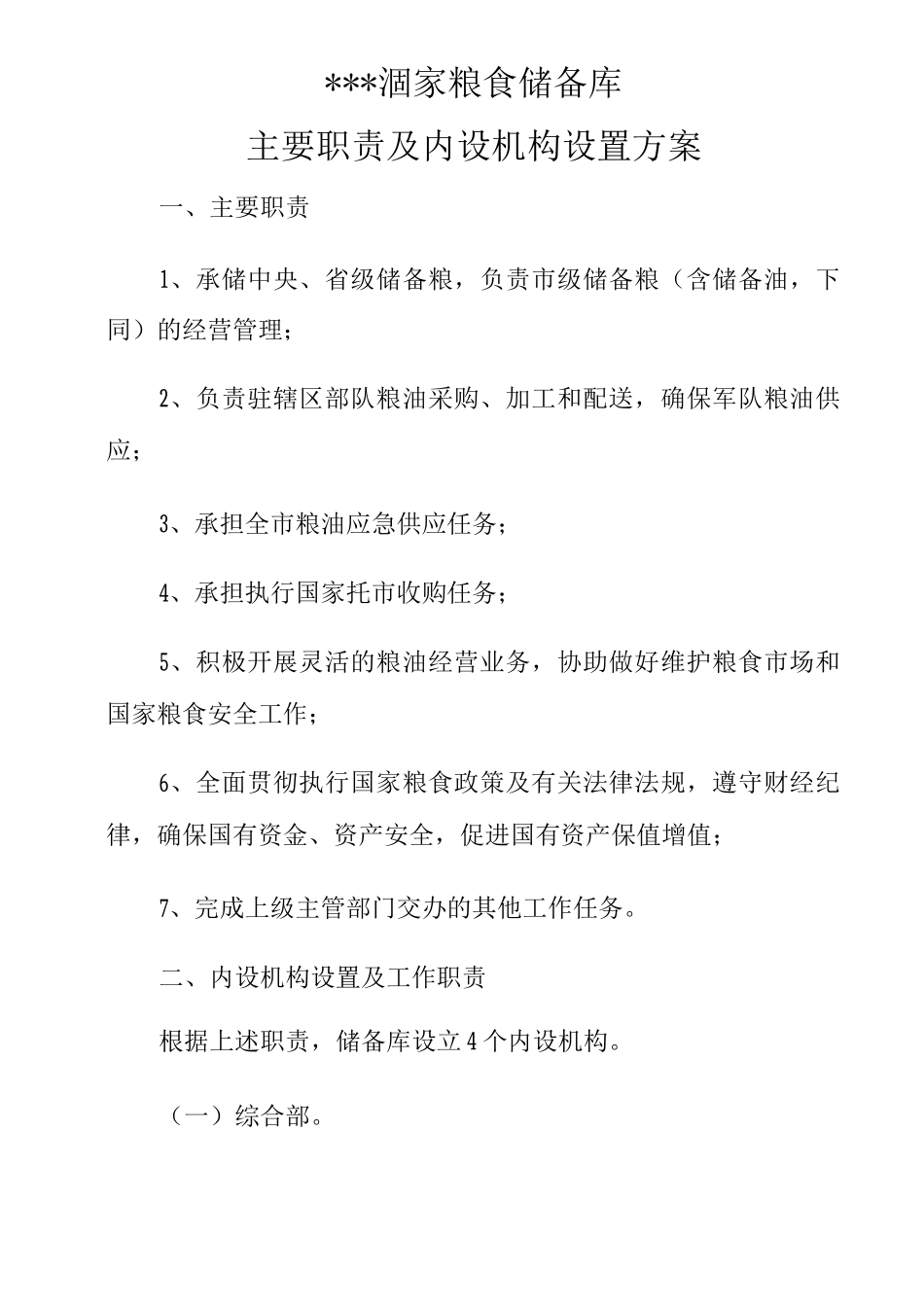 ***涸家粮食储备库

主要职责及内设机构设置方案

一、主要职责

1、承储中央、省级储备粮，负责市级储备粮（含储备油，下同）的经营管理；

2、负责驻辖区部队粮油采购、加工和配送，确保军队粮油供应；

3、承担全市粮油应急供应任务；

4、承担执行国家托市收购任务；

5、积极开展灵活的粮油经营业务，协助做好维护粮食市场和国家粮食安全工作；

6、全面贯彻执行国家粮食政策及有关法律法规，遵守财经纪律，确保国有资金、资产安全，促进国有资产保值增值；

7、完成上级主管部门交办的其他工作任务。

二、内设机构设置及工作职责

根据上述职责，储备库设立4个内设机构。

（一）综合部。